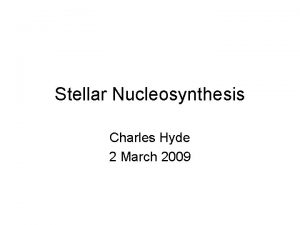 Stellar Nucleosynthesis

Charles Hyde
2 March 2009